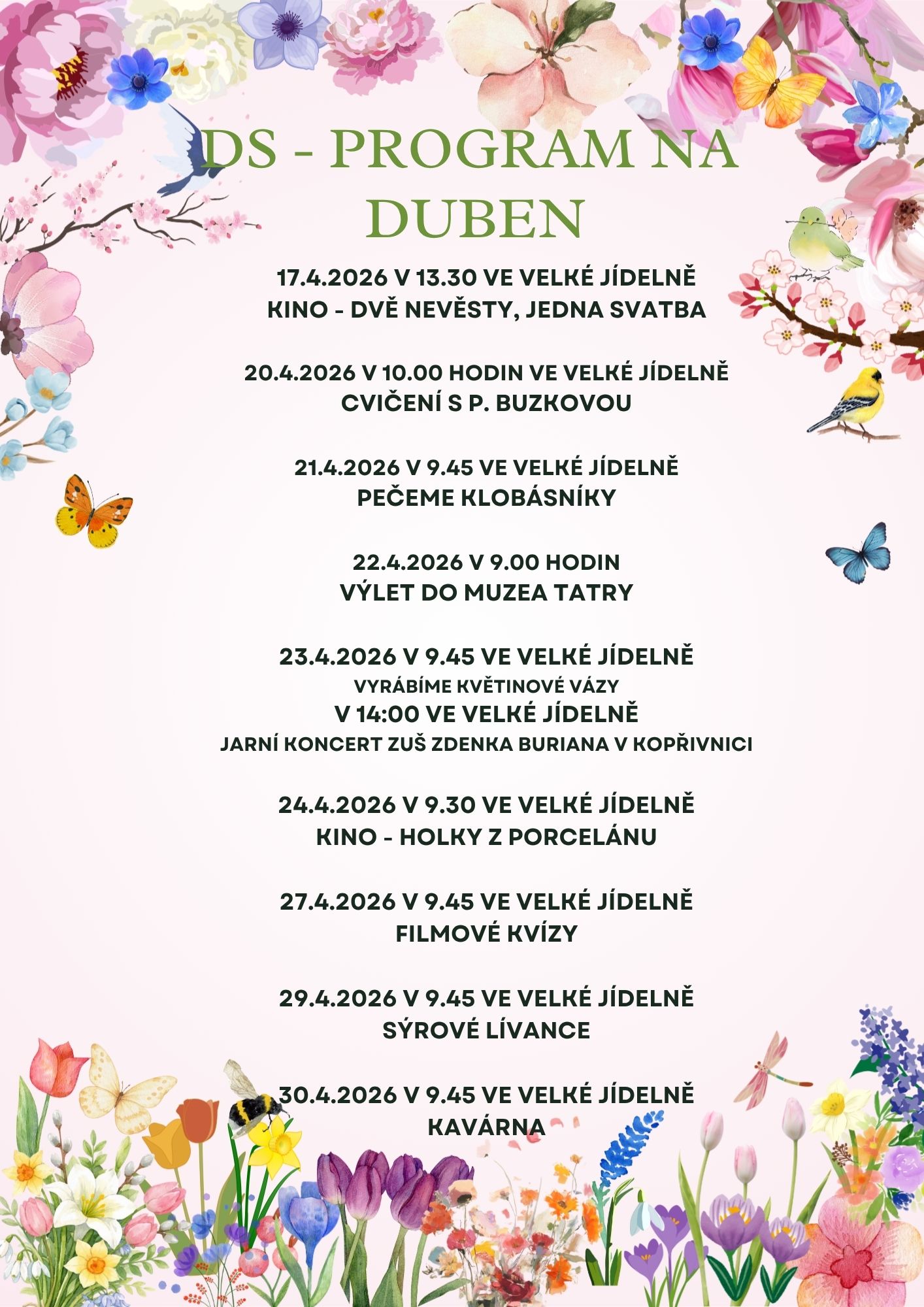 DS - PROGRAM NA DUBEN

17.4.2026 V 13.30 VE VELKÉ JÍDELNĚ
KINO - DVĚ NEVĚSTY, JEDNA SVATBA

20.4.2026 V 10.00 HODIN VE VELKÉ JÍDELNĚ
CVIČENÍ S P. BUZKOVOU

21.4.2026 V 9.45 VE VELKÉ JÍDELNĚ
PEČEME KLOBÁSNÍKY

22.4.2026 V 9.00 HODIN
VÝLET DO MUZEA TATRY

23.4.2026 V 9.45 VE VELKÉ JÍDELNĚ
VYRÁBÍME KVĚTINOVÉ VÁZY
V 14:00 VE VELKÉ JÍDELNĚ
JARNÍ KONCERT ZUŠ ZDENKA BURIANA V KOPŘIVNICI

24.4.2026 V 9.30 VE VELKÉ JÍDELNĚ
KINO - HOLKY Z PORCELÁNU

27.4.2026 V 9.45 VE VELKÉ JÍDELNĚ
FILMOVÉ KVÍZY

29.4.2026 V 9.45 VE VELKÉ JÍDELNĚ
SÝROVÉ LÍVANCE

30.4.2026 V 9.45 VE VELKÉ JÍDELNĚ
KAVÁRNA